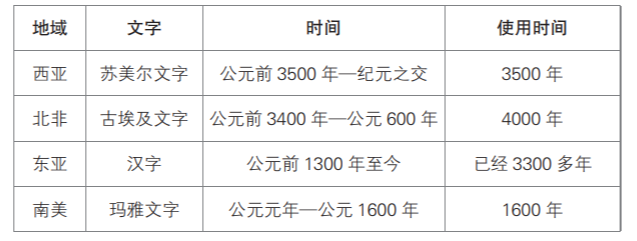 | 地域 | 文字 | 时间 | 使用时间 |
|---|---|---|---|
| 西亚 | 苏美尔文字 | 公元前 3500 年—纪元之交 | 3500 年 |
| 北非 | 古埃及文字 | 公元前 3400 年—公元 600 年 | 4000 年 |
| 东亚 | 汉字 | 公元前 1300 年至今 | 已经 3300 多年 |
| 南美 | 玛雅文字 | 公元元年—公元 1600 年 | 1600 年 |